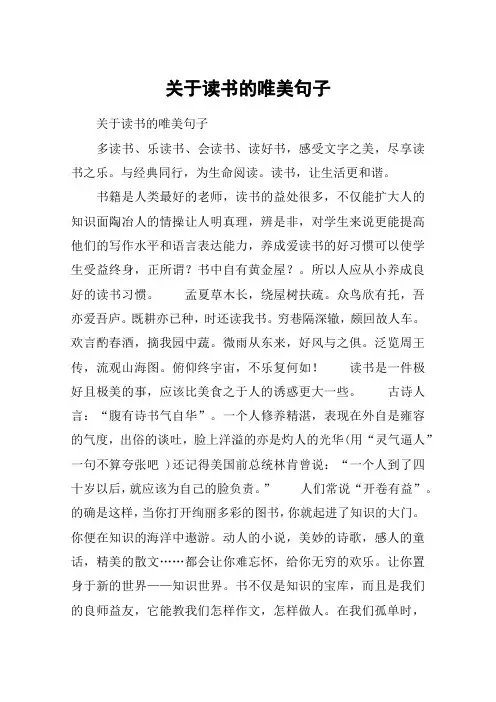 关于读书的唯美句子

关于读书的唯美句子

多读书、乐读书、会读书、读好书，感受文字之美，尽享读书之乐。与经典同行，为生命阅读。读书，让生活更和谐。

书籍是人类最好的老师，读书的益处很多，不仅能扩大人的知识面陶冶人的情操让人明真理，辨是非，对学生来说更能提高他们的写作水平和语言表达能力，养成爱读书的好习惯可以使学生受益终身，正所谓？书中自有黄金屋？。所以人应从小养成良好的读书习惯。　　孟夏草木长，绕屋树扶疏。众鸟欣有托，吾亦爱吾庐。既耕亦已种，时还读我书。穷巷隔深辙，颇回故人车。欢言酌春酒，摘我园中蔬。微雨从东来，好风与之俱。泛览周王传，流观山海图。俯仰终宇宙，不乐复何如！　　读书是一件极好且极美的事，应该比美食之于人的诱惑更大一些。　　古诗人言：“腹有诗书气自华”。一个人修养精湛，表现在外自是雍容的气度，出俗的谈吐，脸上洋溢的亦是灼人的光华(用“灵气逼人”一句不算夸张吧 )还记得美国前总统林肯曾说：“一个人到了四十岁以后，就应该为自己的脸负责。”　　人们常说“开卷有益”。的确是这样，当你打开绚丽多彩的图书，你就起进了知识的大门。你便在知识的海洋中遨游。动人的小说，美妙的诗歌，感人的童话，精美的散文……都会让你难忘怀，给你无穷的欢乐。让你置身于新的世界——知识世界。书不仅是知识的宝库，而且是我们的良师益友，它能教我们怎样作文，怎样做人。在我们孤单时，